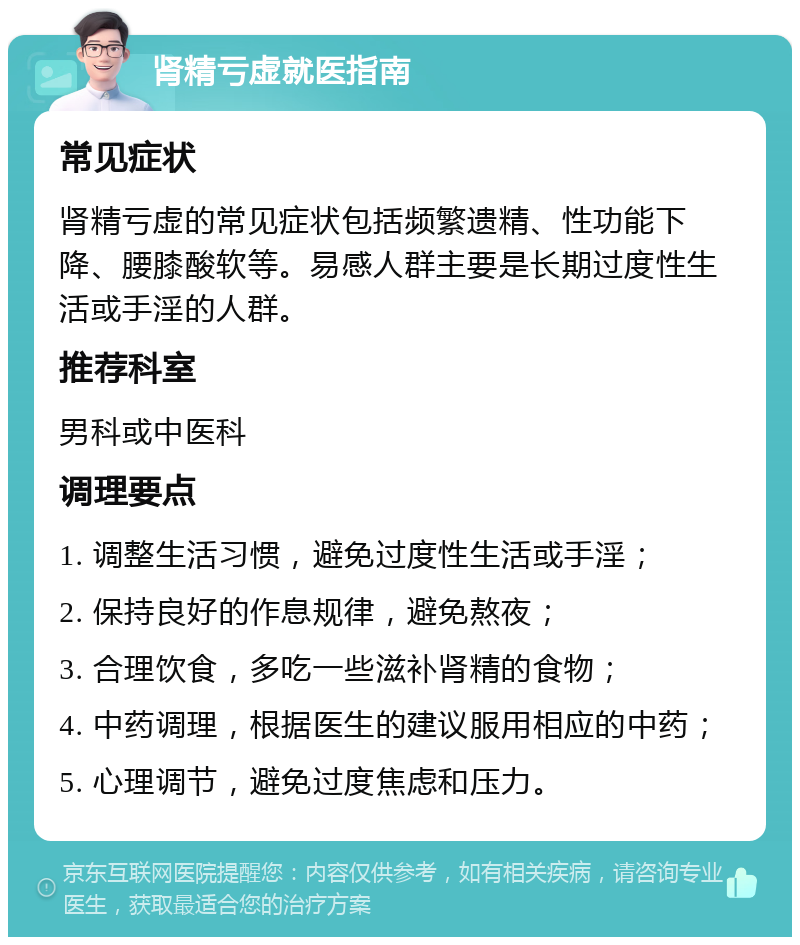 肾精亏虚就医指南

常见症状

肾精亏虚的常见症状包括频繁遗精、性功能下降、腰膝酸软等。易感人群主要是长期过度性生活或手淫的人群。

推荐科室

男科或中医科

调理要点

1. 调整生活习惯，避免过度性生活或手淫；

2. 保持良好的作息规律，避免熬夜；

3. 合理饮食，多吃一些滋补肾精的食物；

4. 中药调理，根据医生的建议服用相应的中药；

5. 心理调节，避免过度焦虑和压力。

京东互联网医院提醒您：内容仅供参考，如有相关疾病，请咨询专业医生，获取最适合您的治疗方案